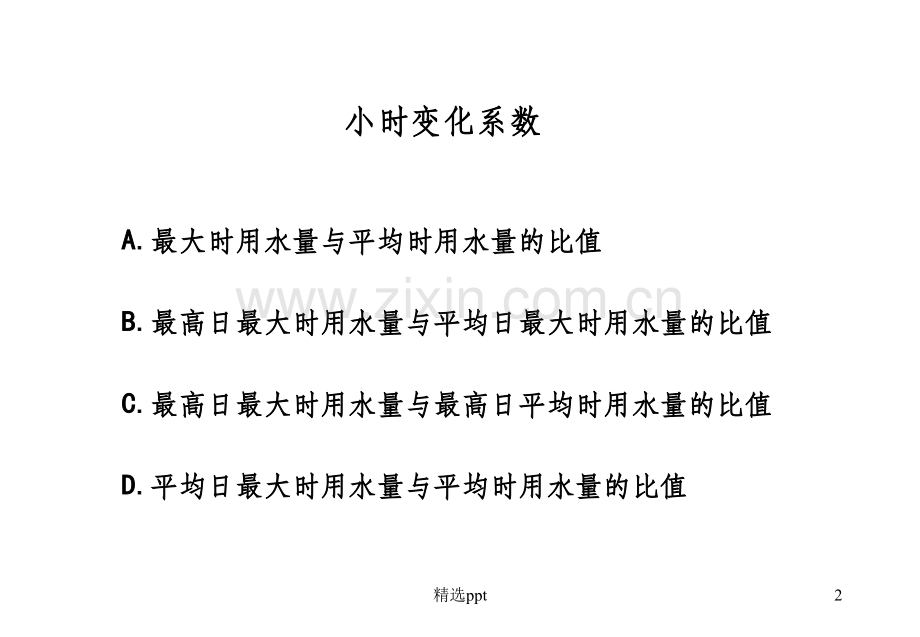 小时变化系数

A.最大时用水量与平均时用水量的比值

B.最高日最大时用水量与平均日最大时用水量的比值

C.最高日最大时用水量与最高日平均时用水量的比值

D.平均日最大时用水量与平均时用水量的比值

精选ppt

2

www.zixin.com.cn